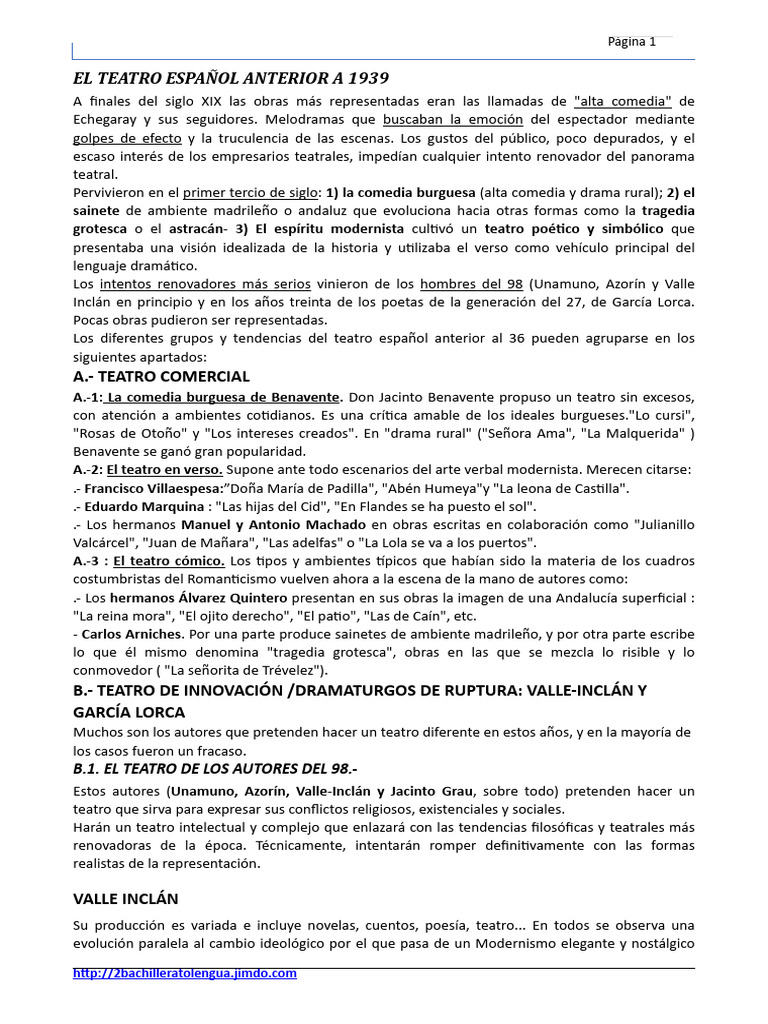 Página 1

EL TEATRO ESPAÑOL ANTERIOR A 1939

A finales del siglo XIX las obras más representadas eran las llamadas de "alta comedia" de Echegaray y sus seguidores. Melodramas que buscaban la emoción del espectador mediante golpes de efecto y la truculencia de las escenas. Los gustos del público, poco depurados, y el escaso interés de los empresarios teatrales, impedían cualquier intento renovador del panorama teatral.

Pervivieron en el primer tercio de siglo: 1) la comedia burguesa (alta comedia y drama rural); 2) el sainete de ambiente madrileño o andaluz que evoluciona hacia otras formas como la tragedia grotesca o el astracán- 3) El espíritu modernista cultivó un teatro poético y simbólico que presentaba una visión idealizada de la historia y utilizaba el verso como vehículo principal del lenguaje dramático.

Los intentos renovadores más serios vinieron de los hombres del 98 (Unamuno, Azorín y Valle Inclán en principio y en los años treinta de los poetas de la generación del 27, de García Lorca. Pocas obras pudieron ser representadas.

Los diferentes grupos y tendencias del teatro español anterior al 36 pueden agruparse en los siguientes apartados:

A.- TEATRO COMERCIAL

A.-1: La comedia burguesa de Benavente. Don Jacinto Benavente propuso un teatro sin excesos, con atención a ambientes cotidianos. Es una crítica amable de los ideales burgueses."Lo cursi", "Rosas de Otoño" y "Los intereses creados". En "drama rural" ("Señora Ama", "La Malquerida" ) Benavente se ganó gran popularidad.

A.-2: El teatro en verso. Supone ante todo escenarios del arte verbal modernista. Merecen citarse:

.- Francisco Villaespesa:"Doña María de Padilla", "Abén Humeya"y "La leona de Castilla".

.- Eduardo Marquina : "Las hijas del Cid", "En Flandes se ha puesto el sol".

.- Los hermanos Manuel y Antonio Machado en obras escritas en colaboración como "Julianillo Valcárcel", "Juan de Mañara", "Las adelfas" o "La Lola se va a los puertos".

A.-3 : El teatro cómico. Los tipos y ambientes típicos que habían sido la materia de los cuadros costumbristas del Romanticismo vuelven ahora a la escena de la mano de autores como:

.- Los hermanos Álvarez Quintero presentan en sus obras la imagen de una Andalucía superficial : "La reina mora", "El ojito derecho", "El patio", "Las de Caín", etc.

- Carlos Arniches. Por una parte produce sainetes de ambiente madrileño, y por otra parte escribe lo que él mismo denomina "tragedia grotesca", obras en las que se mezcla lo risible y lo conmovedor ( "La señorita de Trévelez").

B.- TEATRO DE INNOVACIÓN /DRAMATURGOS DE RUPTURA: VALLE-INCLÁN Y GARCÍA LORCA

Muchos son los autores que pretenden hacer un teatro diferente en estos años, y en la mayoría de los casos fueron un fracaso.

B.1. EL TEATRO DE LOS AUTORES DEL 98.-

Estos autores (Unamuno, Azorín, Valle-Inclán y Jacinto Grau, sobre todo) pretenden hacer un teatro que sirva para expresar sus conflictos religiosos, existenciales y sociales.

Harán un teatro intelectual y complejo que enlazará con las tendencias filosóficas y teatrales más renovadoras de la época. Técnicamente, intentarán romper definitivamente con las formas realistas de la representación.

VALLE INCLÁN

Su producción es variada e incluye novelas, cuentos, poesía, teatro... En todos se observa una evolución paralela al cambio ideológico por el que pasa de un Modernismo elegante y nostálgico

http://2bachilleratolengua.jimdo.com